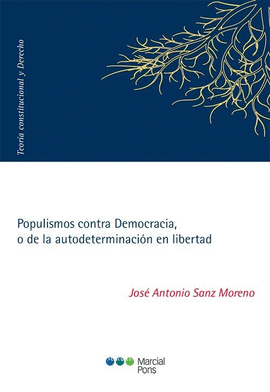 Teoría constitucional y Derecho

Populismos contra Democracia, o de la autodeterminación en libertad

José Antonio Sanz Moreno

Marcial Pons